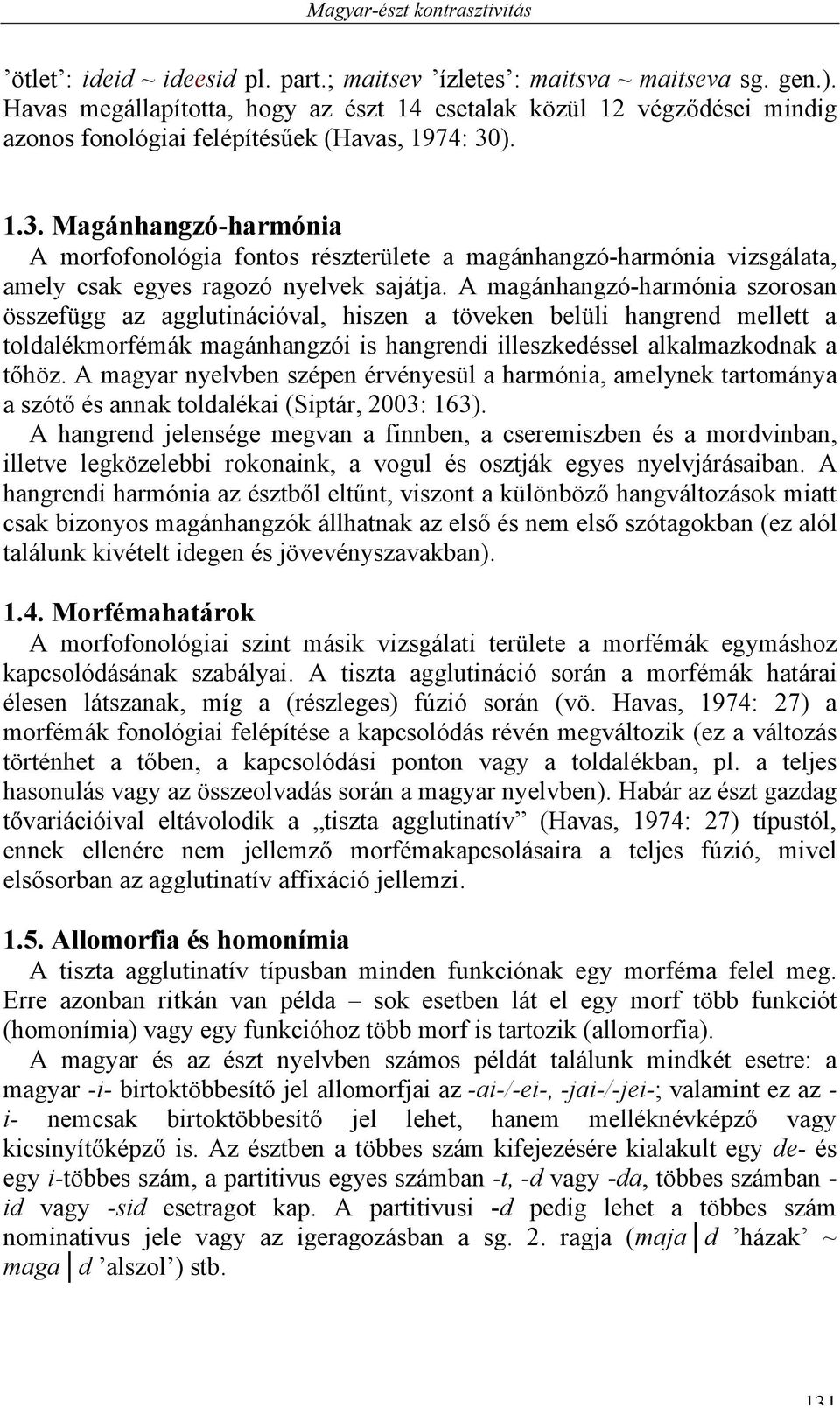 Magyar-észt kontrasztivitás

’ötlet’: ideid ~ ideesid pl. part.; maitsev ’ízletes’: maitsva ~ maitseva sg. gen.). Havas megállapította, hogy az észt 14 esetalak közül 12 végződései mindig azonos fonológiai felépítésűek (Havas, 1974: 30).

1.3. Magánhangzó-harmónia
A morfofonológia fontos részterülete a magánhangzó-harmónia vizsgálata, amely csak egyes ragozó nyelvek sajátja. A magánhangzó-harmónia szorosan összefügg az agglutinációval, hiszen a töveken belüli hangrend mellett a toldalékmorfémák magánhangzói is hangrendi illeszkedéssel alkalmazkodnak a tőhöz. A magyar nyelvben szépen érvényesül a harmónia, amelynek tartománya a szótő és annak toldalékai (Siptár, 2003: 163).
A hangrend jelensége megvan a finnben, a cseremiszben és a mordvinban, illetve legközelebbi rokonaink, a vogul és osztják egyes nyelvjárásaiban. A hangrendi harmónia az észtből eltűnt, viszont a különböző hangváltozások miatt csak bizonyos magánhangzók állhatnak az első és nem első szótagokban (ez alól találunk kivételt idegen és jövevényszavakban).

1.4. Morfémahatárok
A morfofonológiai szint másik vizsgálati területe a morfémák egymáshoz kapcsolódásának szabályai. A tiszta agglutináció során a morfémák határai élesen látszanak, míg a (részleges) fúzió során (vö. Havas, 1974: 27) a morfémák fonológiai felépítése a kapcsolódás révén megváltozik (ez a változás történhet a tőben, a kapcsolódási ponton vagy a toldalékban, pl. a teljes hasonulás vagy az összeolvadás során a magyar nyelvben). Habár az észt gazdag tővariációival eltávolodik a „tiszta agglutinatív” (Havas, 1974: 27) típustól, ennek ellenére nem jellemző morfémakapcsolásaira a teljes fúzió, mivel elsősorban az agglutinatív affixáció jellemzi.

1.5. Allomorfia és homonímia
A tiszta agglutinatív típusban minden funkciónak egy morféma felel meg. Erre azonban ritkán van példa – sok esetben lát el egy morf több funkciót (homonímia) vagy egy funkcióhoz több morf is tartozik (allomorfia).
A magyar és az észt nyelvben számos példát találunk mindkét esetre: a magyar -i- birtoktöbbesítő jel allomorfjai az -ai-/-ei-, -jai-/-jei-; valamint ez az -i- nemcsak birtoktöbbesítő jel lehet, hanem melléknévképző vagy kicsinyítőképző is. Az észtben a többes szám kifejezésére kialakult egy de- és egy i-többes szám, a partitivus egyes számban -t, -d vagy -da, többes számban -id vagy -sid esetragot kap. A partitivusi -d pedig lehet a többes szám nominativus jele vagy az igeragozásban a sg. 2. ragja (maja│d ’házak’ ~ maga│d ’alszol’) stb.

131